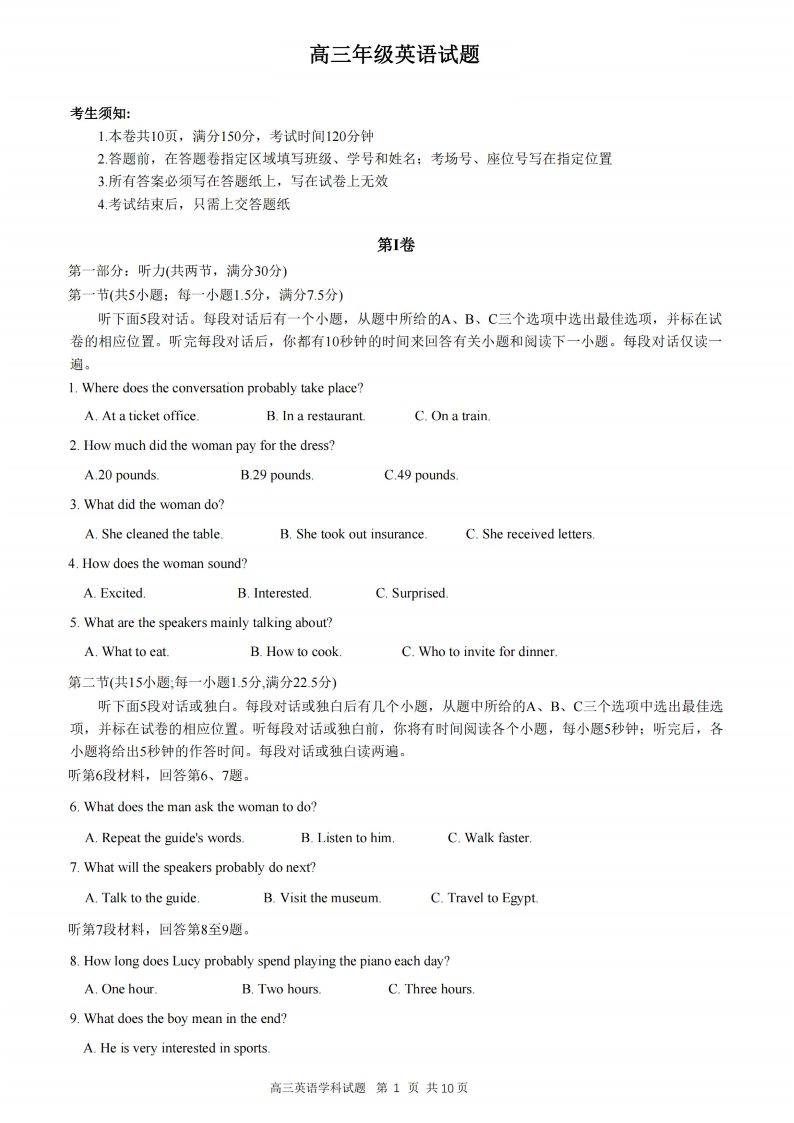 高三年级英语试题

考生须知:
1.本卷共10页，满分150分，考试时间120分钟
2.答题前，在答题卷指定区域填写班级、学号和姓名；考场号、座位号写在指定位置
3.所有答案必须写在答题纸上，写在试卷上无效
4.考试结束后，只需上交答题纸

第I卷

第一部分：听力(共两节，满分30分)
第一节(共5小题；每一小题1.5分，满分7.5分)
听下面5段对话。每段对话后有一个小题，从题中所给的A、B、C三个选项中选出最佳选项，并标在试卷的相应位置。听完每段对话后，你都有10秒钟的时间来回答有关小题和阅读下一小题。每段对话仅读一遍。

1. Where does the conversation probably take place?
A. At a ticket office.
B. In a restaurant.
C. On a train.

2. How much did the woman pay for the dress?
A.20 pounds.
B.29 pounds.
C.49 pounds.

3. What did the woman do?
A. She cleaned the table.
B. She took out insurance.
C. She received letters.

4. How does the woman sound?
A. Excited.
B. Interested.
C. Surprised.

5. What are the speakers mainly talking about?
A. What to eat.
B. How to cook.
C. Who to invite for dinner.

第二节(共15小题;每一小题1.5分,满分22.5分)
听下面5段对话或独白。每段对话或独白后有几个小题，从题中所给的A、B、C三个选项中选出最佳选项，并标在试卷的相应位置。听每段对话或独白前，你将有时间阅读各个小题，每小题5秒钟；听完后，各小题将给出5秒钟的作答时间。每段对话或独白读两遍。

听第6段材料，回答第6、7题。

6. What does the man ask the woman to do?
A. Repeat the guide's words.
B. Listen to him.
C. Walk faster.

7. What will the speakers probably do next?
A. Talk to the guide.
B. Visit the museum.
C. Travel to Egypt.

听第7段材料，回答第8至9题。

8. How long does Lucy probably spend playing the piano each day?
A. One hour.
B. Two hours.
C. Three hours.

9. What does the boy mean in the end?
A. He is very interested in sports.

高三英语学科试题 第 1 页 共 10 页